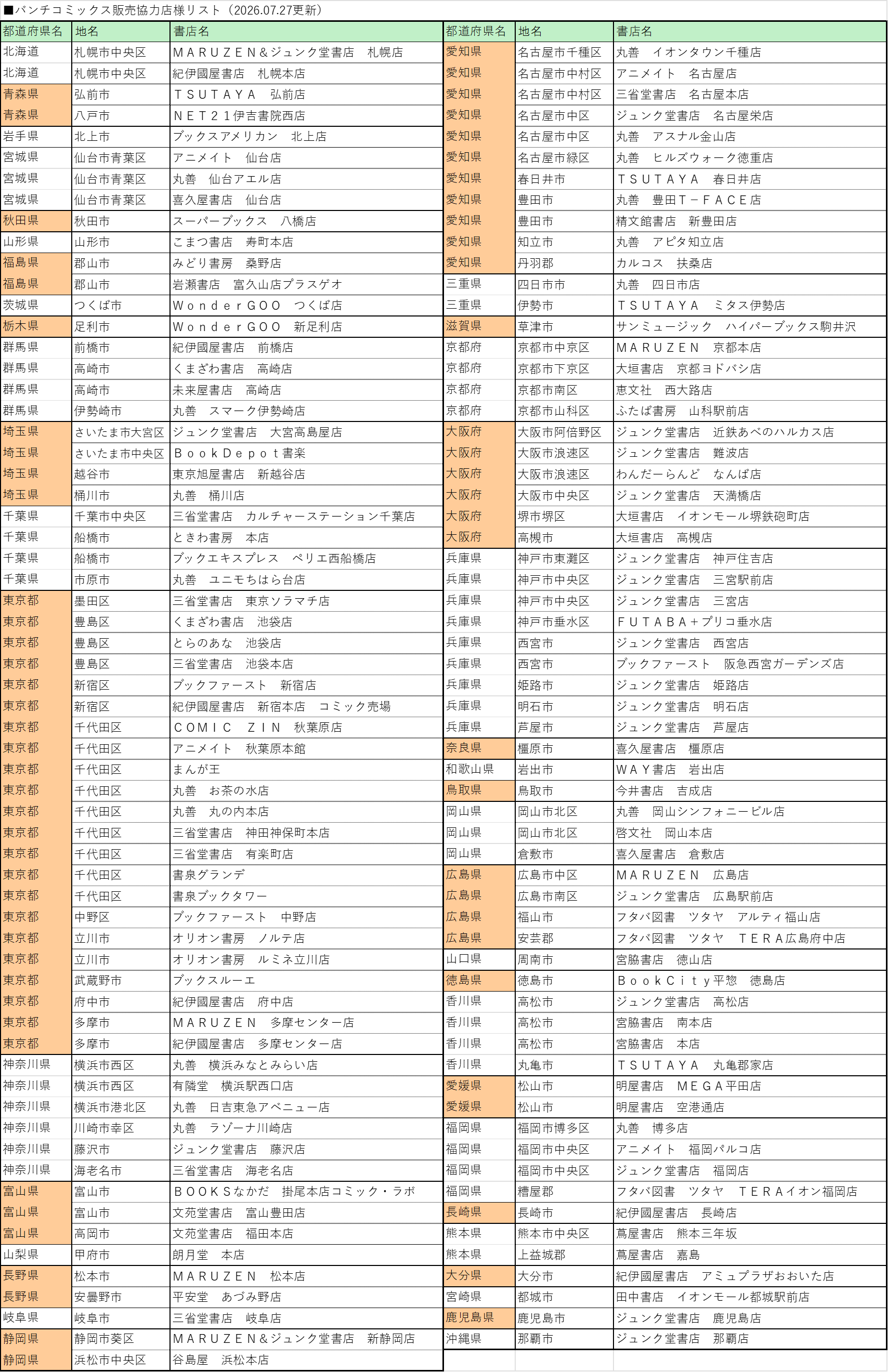 ■バンチコミックス販売協力店様リスト（2026.07.27更新）

| 都道府県名 | 地名 | 書店名 |
|---|---|---|
| 北海道 | 札幌市中央区 | ＭＡＲＵＺＥＮ＆ジュンク堂書店　札幌店 |
| 北海道 | 札幌市中央区 | 紀伊國屋書店　札幌本店 |
| 青森県 | 弘前市 | ＴＳＵＴＡＹＡ　弘前店 |
| 青森県 | 八戸市 | ＮＥＴ２１伊吉書院西店 |
| 岩手県 | 北上市 | ブックスアメリカン　北上店 |
| 宮城県 | 仙台市青葉区 | アニメイト　仙台店 |
| 宮城県 | 仙台市青葉区 | 丸善　仙台アエル店 |
| 宮城県 | 仙台市青葉区 | 喜久屋書店　仙台店 |
| 秋田県 | 秋田市 | スーパーブックス　八橋店 |
| 山形県 | 山形市 | こまつ書店　寿町本店 |
| 福島県 | 郡山市 | みどり書房　桑野店 |
| 福島県 | 郡山市 | 岩瀬書店　富久山店プラスゲオ |
| 茨城県 | つくば市 | ＷｏｎｄｅｒＧＯＯ　つくば店 |
| 栃木県 | 足利市 | ＷｏｎｄｅｒＧＯＯ　新足利店 |
| 群馬県 | 前橋市 | 紀伊國屋書店　前橋店 |
| 群馬県 | 高崎市 | くまざわ書店　高崎店 |
| 群馬県 | 高崎市 | 未来屋書店　高崎店 |
| 群馬県 | 伊勢崎市 | 丸善　スマーク伊勢崎店 |
| 埼玉県 | さいたま市大宮区 | ジュンク堂書店　大宮高島屋店 |
| 埼玉県 | さいたま市中央区 | ＢｏｏｋＤｅｐｏｔ書楽 |
| 埼玉県 | 越谷市 | 東京旭屋書店　新越谷店 |
| 埼玉県 | 桶川市 | 丸善　桶川店 |
| 千葉県 | 千葉市中央区 | 三省堂書店　カルチャーステーション千葉店 |
| 千葉県 | 船橋市 | ときわ書房　本店 |
| 千葉県 | 船橋市 | ブックエキスプレス　ペリエ西船橋店 |
| 千葉県 | 市原市 | 丸善　ユニモちはら台店 |
| 東京都 | 墨田区 | 三省堂書店　東京ソラマチ店 |
| 東京都 | 豊島区 | くまざわ書店　池袋店 |
| 東京都 | 豊島区 | とらのあな　池袋店 |
| 東京都 | 豊島区 | 三省堂書店　池袋本店 |
| 東京都 | 新宿区 | ブックファースト　新宿店 |
| 東京都 | 新宿区 | 紀伊國屋書店　新宿本店　コミック売場 |
| 東京都 | 千代田区 | ＣＯＭＩＣ　ＺＩＮ　秋葉原店 |
| 東京都 | 千代田区 | アニメイト　秋葉原本館 |
| 東京都 | 千代田区 | まんが王 |
| 東京都 | 千代田区 | 丸善　お茶の水店 |
| 東京都 | 千代田区 | 丸善　丸の内本店 |
| 東京都 | 千代田区 | 三省堂書店　神田神保町本店 |
| 東京都 | 千代田区 | 三省堂書店　有楽町店 |
| 東京都 | 千代田区 | 書泉グランデ |
| 東京都 | 千代田区 | 書泉ブックタワー |
| 東京都 | 中野区 | ブックファースト　中野店 |
| 東京都 | 立川市 | オリオン書房　ノルテ店 |
| 東京都 | 立川市 | オリオン書房　ルミネ立川店 |
| 東京都 | 武蔵野市 | ブックスルーエ |
| 東京都 | 府中市 | 紀伊國屋書店　府中店 |
| 東京都 | 多摩市 | ＭＡＲＵＺＥＮ　多摩センター店 |
| 東京都 | 多摩市 | 紀伊國屋書店　多摩センター店 |
| 神奈川県 | 横浜市西区 | 丸善　横浜みなとみらい店 |
| 神奈川県 | 横浜市西区 | 有隣堂　横浜駅西口店 |
| 神奈川県 | 横浜市港北区 | 丸善　日吉東急アベニュー店 |
| 神奈川県 | 川崎市幸区 | 丸善　ラゾーナ川崎店 |
| 神奈川県 | 藤沢市 | ジュンク堂書店　藤沢店 |
| 神奈川県 | 海老名市 | 三省堂書店　海老名店 |
| 富山県 | 富山市 | ＢＯＯＫＳなかだ　掛尾本店コミック・ラボ |
| 富山県 | 富山市 | 文苑堂書店　富山豊田店 |
| 富山県 | 高岡市 | 文苑堂書店　福田本店 |
| 山梨県 | 甲府市 | 朗月堂　本店 |
| 長野県 | 松本市 | ＭＡＲＵＺＥＮ　松本店 |
| 長野県 | 安曇野市 | 平安堂　あづみ野店 |
| 岐阜県 | 岐阜市 | 三省堂書店　岐阜店 |
| 静岡県 | 静岡市葵区 | ＭＡＲＵＺＥＮ＆ジュンク堂書店　新静岡店 |
| 静岡県 | 浜松市中央区 | 谷島屋　浜松本店 |

| 都道府県名 | 地名 | 書店名 |
|---|---|---|
| 愛知県 | 名古屋市千種区 | 丸善　イオンタウン千種店 |
| 愛知県 | 名古屋市中村区 | アニメイト　名古屋店 |
| 愛知県 | 名古屋市中村区 | 三省堂書店　名古屋本店 |
| 愛知県 | 名古屋市中区 | ジュンク堂書店　名古屋栄店 |
| 愛知県 | 名古屋市中区 | 丸善　アスナル金山店 |
| 愛知県 | 名古屋市緑区 | 丸善　ヒルズウォーク徳重店 |
| 愛知県 | 春日井市 | ＴＳＵＴＡＹＡ　春日井店 |
| 愛知県 | 豊田市 | 丸善　豊田Ｔ－ＦＡＣＥ店 |
| 愛知県 | 豊田市 | 精文館書店　新豊田店 |
| 愛知県 | 知立市 | 丸善　アピタ知立店 |
| 愛知県 | 丹羽郡 | カルコス　扶桑店 |
| 三重県 | 四日市市 | 丸善　四日市店 |
| 三重県 | 伊勢市 | ＴＳＵＴＡＹＡ　ミタス伊勢店 |
| 滋賀県 | 草津市 | サンミュージック　ハイパーブックス駒井沢 |
| 京都府 | 京都市中京区 | ＭＡＲＵＺＥＮ　京都本店 |
| 京都府 | 京都市下京区 | 大垣書店　京都ヨドバシ店 |
| 京都府 | 京都市南区 | 恵文社　西大路店 |
| 京都府 | 京都市山科区 | ふたば書房　山科駅前店 |
| 大阪府 | 大阪市阿倍野区 | ジュンク堂書店　近鉄あべのハルカス店 |
| 大阪府 | 大阪市浪速区 | ジュンク堂書店　難波店 |
| 大阪府 | 大阪市浪速区 | わんだーらんど　なんば店 |
| 大阪府 | 大阪市中央区 | ジュンク堂書店　天満橋店 |
| 大阪府 | 堺市堺区 | 大垣書店　イオンモール堺鉄砲町店 |
| 大阪府 | 高槻市 | 大垣書店　高槻店 |
| 兵庫県 | 神戸市東灘区 | ジュンク堂書店　神戸住吉店 |
| 兵庫県 | 神戸市中央区 | ジュンク堂書店　三宮駅前店 |
| 兵庫県 | 神戸市中央区 | ジュンク堂書店　三宮店 |
| 兵庫県 | 神戸市垂水区 | ＦＵＴＡＢＡ＋プリコ垂水店 |
| 兵庫県 | 西宮市 | ジュンク堂書店　西宮店 |
| 兵庫県 | 西宮市 | ブックファースト　阪急西宮ガーデンズ店 |
| 兵庫県 | 姫路市 | ジュンク堂書店　姫路店 |
| 兵庫県 | 明石市 | ジュンク堂書店　明石店 |
| 兵庫県 | 芦屋市 | ジュンク堂書店　芦屋店 |
| 奈良県 | 橿原市 | 喜久屋書店　橿原店 |
| 和歌山県 | 岩出市 | ＷＡＹ書店　岩出店 |
| 鳥取県 | 鳥取市 | 今井書店　吉成店 |
| 岡山県 | 岡山市北区 | 丸善　岡山シンフォニービル店 |
| 岡山県 | 岡山市北区 | 啓文社　岡山本店 |
| 岡山県 | 倉敷市 | 喜久屋書店　倉敷店 |
| 広島県 | 広島市中区 | ＭＡＲＵＺＥＮ　広島店 |
| 広島県 | 広島市南区 | ジュンク堂書店　広島駅前店 |
| 広島県 | 福山市 | フタバ図書　ツタヤ　アルティ福山店 |
| 広島県 | 安芸郡 | フタバ図書　ツタヤ　ＴＥＲＡ広島府中店 |
| 山口県 | 周南市 | 宮脇書店　徳山店 |
| 徳島県 | 徳島市 | ＢｏｏｋＣｉｔｙ平惣　徳島店 |
| 香川県 | 高松市 | ジュンク堂書店　高松店 |
| 香川県 | 高松市 | 宮脇書店　南本店 |
| 香川県 | 高松市 | 宮脇書店　本店 |
| 香川県 | 丸亀市 | ＴＳＵＴＡＹＡ　丸亀郡家店 |
| 愛媛県 | 松山市 | 明屋書店　ＭＥＧＡ平田店 |
| 愛媛県 | 松山市 | 明屋書店　空港通店 |
| 福岡県 | 福岡市博多区 | 丸善　博多店 |
| 福岡県 | 福岡市中央区 | アニメイト　福岡パルコ店 |
| 福岡県 | 福岡市中央区 | ジュンク堂書店　福岡店 |
| 福岡県 | 糟屋郡 | フタバ図書　ツタヤ　ＴＥＲＡイオン福岡店 |
| 長崎県 | 長崎市 | 紀伊國屋書店　長崎店 |
| 熊本県 | 熊本市中央区 | 蔦屋書店　熊本三年坂 |
| 熊本県 | 上益城郡 | 蔦屋書店　嘉島 |
| 大分県 | 大分市 | 紀伊國屋書店　アミュプラザおおいた店 |
| 宮崎県 | 都城市 | 田中書店　イオンモール都城駅前店 |
| 鹿児島県 | 鹿児島市 | ジュンク堂書店　鹿児島店 |
| 沖縄県 | 那覇市 | ジュンク堂書店　那覇店 |